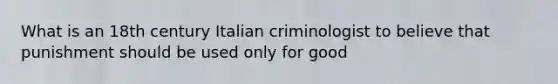 What is an 18th century Italian criminologist to believe that punishment should be used only for good